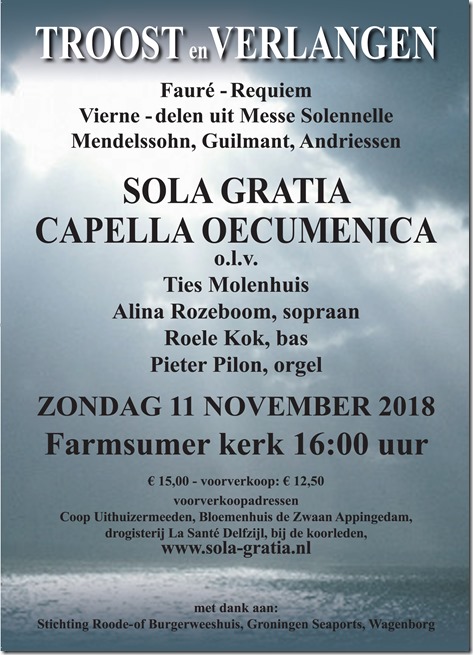 TROOST en VERLANGEN

Fauré - Requiem
Vierne - delen uit Messe Solennelle
Mendelssohn, Guilmant, Andriessen

SOLA GRATIA
CAPELLA OECUMENICA
o.l.v.
Ties Molenhuis
Alina Rozeboom, sopraan
Roele Kok, bas
Pieter Pilon, orgel

ZONDAG 11 NOVEMBER 2018
Farmsumer kerk 16:00 uur

€ 15,00 - voorverkoop: € 12,50
voorverkoopadressen
Coop Uithuizermeeden, Bloemenhuis de Zwaan Appingedam, drogisterij La Santé Delfzijl, bij de koorleden,
www.sola-gratia.nl

met dank aan:
Stichting Roode-of Burgerweeshuis, Groningen Seaports, Wagenborg